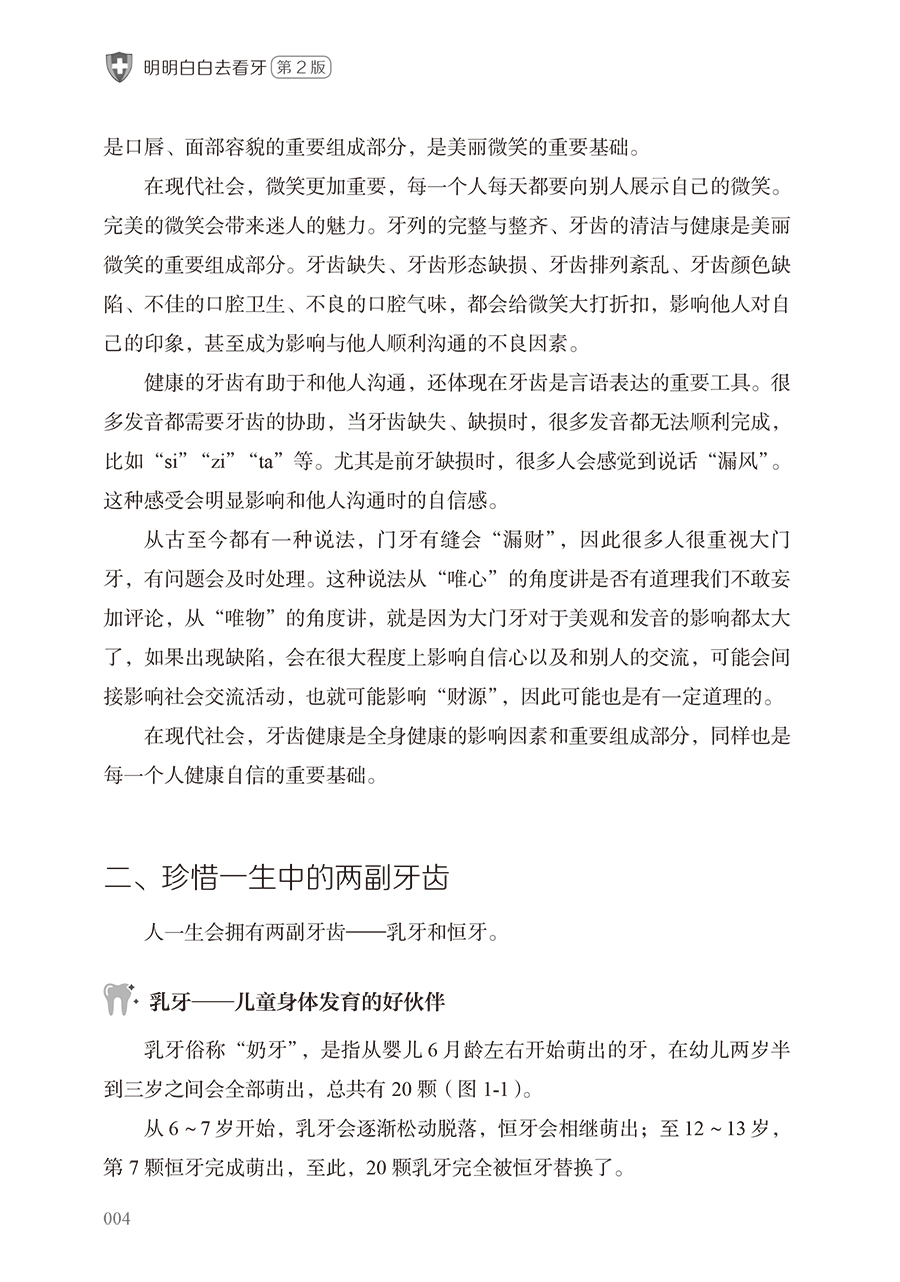 明明白白去看牙 第2版

是口唇、面部容貌的重要组成部分，是美丽微笑的重要基础。

在现代社会，微笑更加重要，每一个人每天都要向别人展示自己的微笑。完美的微笑会带来迷人的魅力。牙列的完整与整齐、牙齿的清洁与健康是美丽微笑的重要组成部分。牙齿缺失、牙齿形态缺损、牙齿排列紊乱、牙齿颜色缺陷、不佳的口腔卫生、不良的口腔气味，都会给微笑大打折扣，影响他人对自己的印象，甚至成为影响与他人顺利沟通的不良因素。

健康的牙齿有助于和他人沟通，还体现在牙齿是言语表达的重要工具。很多发音都需要牙齿的协助，当牙齿缺失、缺损时，很多发音都无法顺利完成，比如“si”“zi”“ta”等。尤其是前牙缺损时，很多人会感觉到说话“漏风”。这种感受会明显影响和他人沟通时的自信感。

从古至今都有一种说法，门牙有缝会“漏财”，因此很多人很重视大门牙，有问题会及时处理。这种说法从“唯心”的角度讲是否有道理我们不敢妄加评论，从“唯物”的角度讲，就是因为大门牙对于美观和发音的影响都太大了，如果出现缺陷，会在很大程度上影响自信心以及和别人的交流，可能会间接影响社会交流活动，也就可能影响“财源”，因此可能也是有一定道理的。

在现代社会，牙齿健康是全身健康的影响因素和重要组成部分，同样也是每一个人健康自信的重要基础。

二、珍惜一生中的两副牙齿

人一生会拥有两副牙齿——乳牙和恒牙。

乳牙——儿童身体发育的好伙伴

乳牙俗称“奶牙”，是指从婴儿6月龄左右开始萌出的牙，在幼儿两岁半到三岁之间会全部萌出，总共有20颗（图1-1）。

从6～7岁开始，乳牙会逐渐松动脱落，恒牙会相继萌出；至12～13岁，第7颗恒牙完成萌出，至此，20颗乳牙完全被恒牙替换了。

004